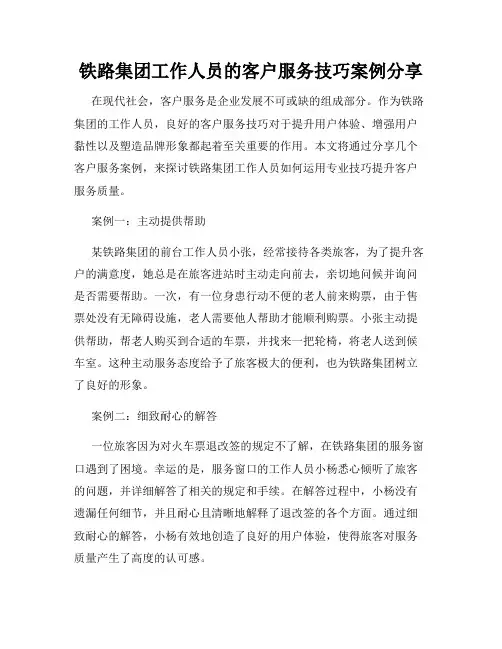 铁路集团工作人员的客户服务技巧案例分享

在现代社会，客户服务是企业发展不可或缺的组成部分。作为铁路集团的工作人员，良好的客户服务技巧对于提升用户体验、增强用户黏性以及塑造品牌形象都起着至关重要的作用。本文将通过分享几个客户服务案例，来探讨铁路集团工作人员如何运用专业技巧提升客户服务质量。

案例一：主动提供帮助

某铁路集团的前台工作人员小张，经常接待各类旅客，为了提升客户的满意度，她总是在旅客进站时主动走向前去，亲切地问候并询问是否需要帮助。一次，有一位身患行动不便的老人前来购票，由于售票处没有无障碍设施，老人需要他人帮助才能顺利购票。小张主动提供帮助，帮老人购买到合适的车票，并找来一把轮椅，将老人送到候车室。这种主动服务态度给予了旅客极大的便利，也为铁路集团树立了良好的形象。

案例二：细致耐心的解答

一位旅客因为对火车票退改签的规定不了解，在铁路集团的服务窗口遇到了困境。幸运的是，服务窗口的工作人员小杨悉心倾听了旅客的问题，并详细解答了相关的规定和手续。在解答过程中，小杨没有遗漏任何细节，并且耐心且清晰地解释了退改签的各个方面。通过细致耐心的解答，小杨有效地创造了良好的用户体验，使得旅客对服务质量产生了高度的认可感。